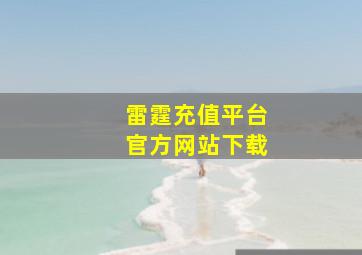 雷霆充值平台
官方网站下载